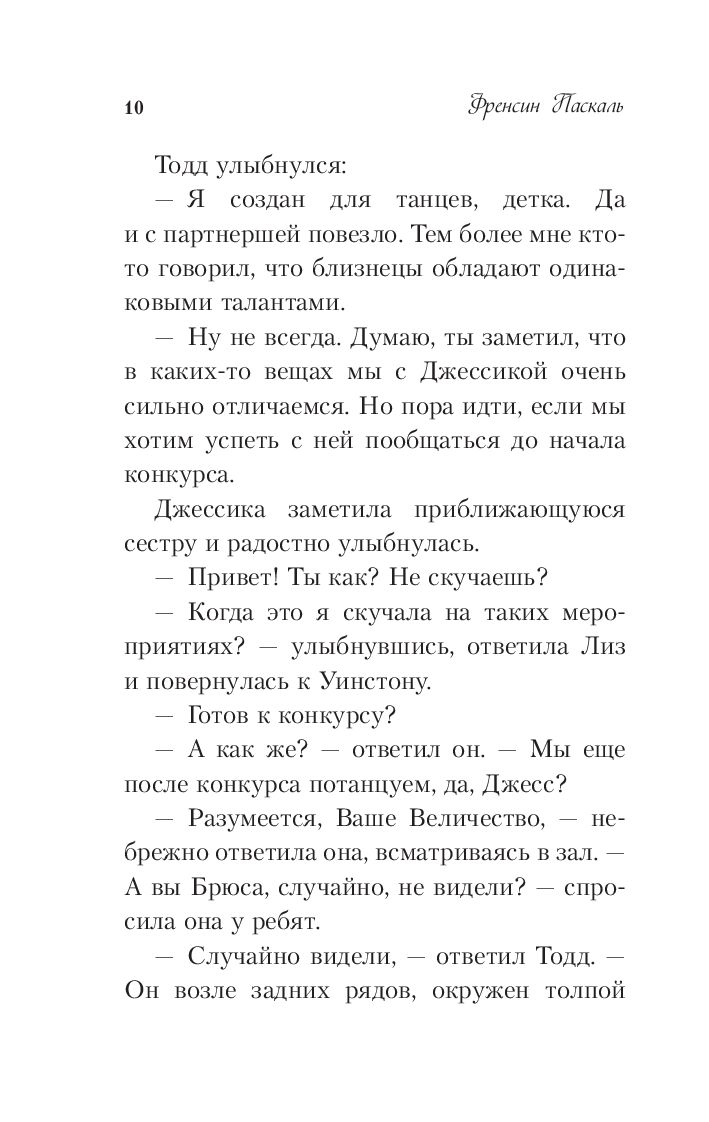 10 Френсин Паскаль

Тодд улыбнулся:

— Я создан для танцев, детка. Да и с партнершей повезло. Тем более мне кто-то говорил, что близнецы обладают одинаковыми талантами.

— Ну не всегда. Думаю, ты заметил, что в каких-то вещах мы с Джессикой очень сильно отличаемся. Но пора идти, если мы хотим успеть с ней пообщаться до начала конкурса.

Джессика заметила приближающуюся сестру и радостно улыбнулась.

— Привет! Ты как? Не скучаешь?

— Когда это я скучала на таких мероприятиях? — улыбнувшись, ответила Лиз и повернулась к Уинстону.

— Готов к конкурсу?

— А как же? — ответил он. — Мы еще после конкурса потанцуем, да, Джесс?

— Разумеется, Ваше Величество, — небрежно ответила она, всматриваясь в зал. — А вы Брюса, случайно, не видели? — спросила она у ребят.

— Случайно видели, — ответил Тодд. — Он возле задних рядов, окружен толпой